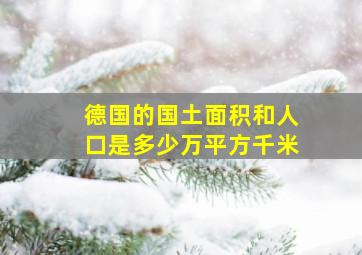 德国的国土面积和人口是多少万平方千米